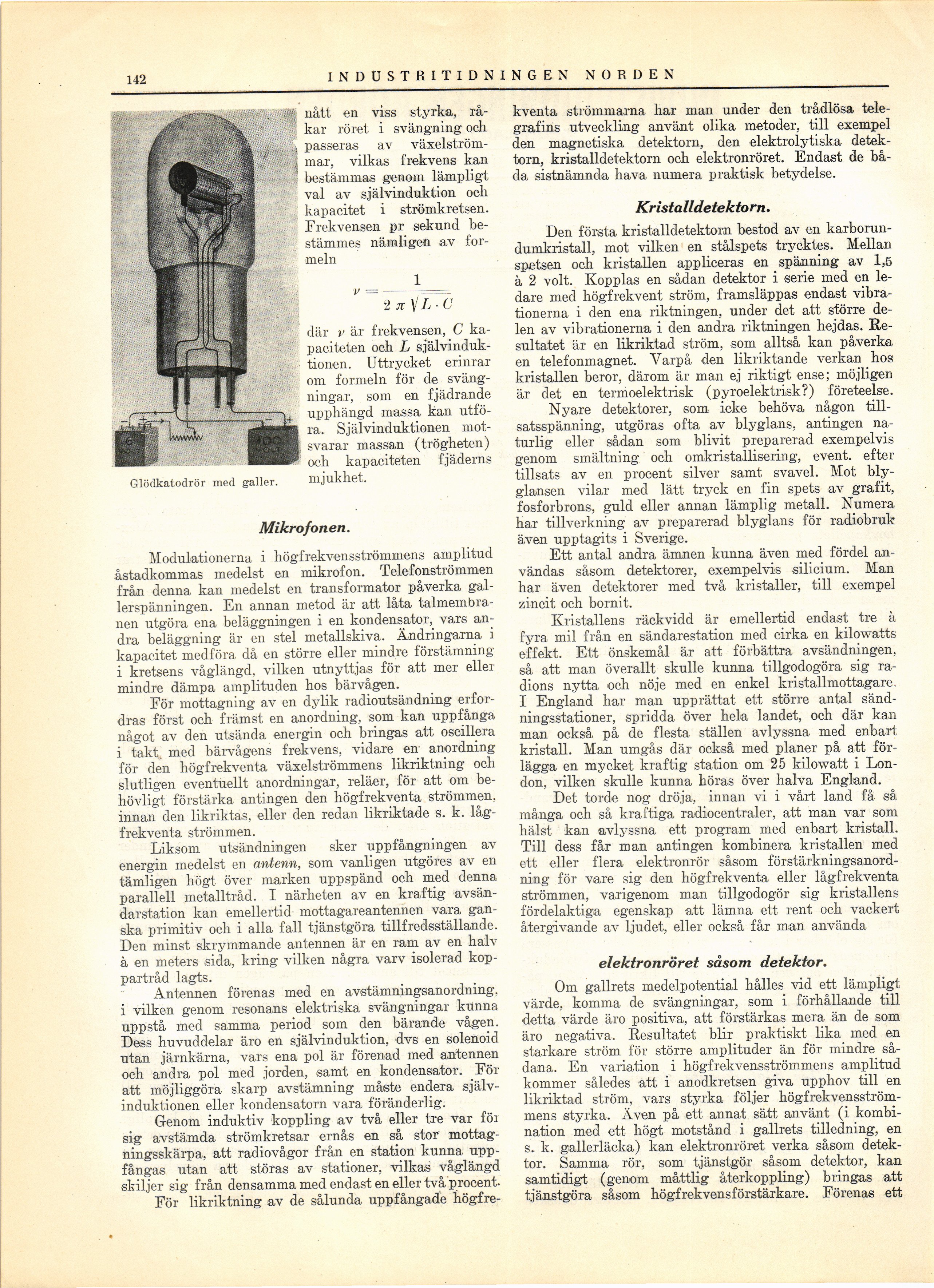 142 INDUSTRITIDNINGEN NORDEN

6 VOLT

100 VOLT

Glödkatodrör med galler.

nått en viss styrka, råkar röret i svängning och passeras av växelströmmar, vilkas frekvens kan bestämmas genom lämpligt val av självinduktion och kapacitet i strömkretsen. Frekvensen pr sekund bestämmes nämligen av formeln

$\nu = \frac{1}{2 \pi \sqrt{L \cdot C}}$

där $\nu$ är frekvensen, $C$ kapaciteten och $L$ självinduktionen. Uttrycket erinrar om formeln för de svängningar, som en fjädrande upphängd massa kan utföra. Självinduktionen motsvarar massan (trögheten) och kapaciteten fjäderns mjukhet.

Mikrofonen.

Modulationerna i högfrekvensströmmens amplitud åstadkommas medelst en mikrofon. Telefonströmmen från denna kan medelst en transformator påverka gallerspänningen. En annan metod är att låta talmembranen utgöra ena beläggningen i en kondensator, vars andra beläggning är en stel metallskiva. Ändringarna i kapacitet medföra då en större eller mindre förstämning i kretsens våglängd, vilken utnyttjas för att mer eller mindre dämpa amplituden hos bärvågen.

För mottagning av en dylik radioutsändning erfordras först och främst en anordning, som kan uppfånga något av den utsända energin och bringas att oscillera i takt med bärvågens frekvens, vidare en anordning för den högfrekventa växelströmmens likriktning och slutligen eventuellt anordningar, reläer, för att om behövligt förstärka antingen den högfrekventa strömmen, innan den likriktas, eller den redan likriktade s. k. lågfrekventa strömmen.

Liksom utsändningen sker uppfångningen av energin medelst en antenn, som vanligen utgöres av en tämligen högt över marken uppspänd och med denna parallell metalltråd. I närheten av en kraftig avsändarstation kan emellertid mottagareantennen vara ganska primitiv och i alla fall tjänstgöra tillfredsställande. Den minst skrymmande antennen är en ram av en halv à en meters sida, kring vilken några varv isolerad koppartråd lagts.

Antennen förenas med en avstämningsanordning, i vilken genom resonans elektriska svängningar kunna uppstå med samma period som den bärande vågen. Dess huvuddelar äro en självinduktion, dvs en solenoid utan järnkärna, vars ena pol är förenad med antennen och andra pol med jorden, samt en kondensator. För att möjliggöra skarp avstämning måste endera självinduktionen eller kondensatorn vara föränderlig.

Genom induktiv koppling av två eller tre var för sig avstämda strömkretsar ernås en så stor mottagningsskärpa, att radiovågor från en station kunna uppfångas utan att störas av stationer, vilkas våglängd skiljer sig från densamma med endast en eller två procent.

För likriktning av de sålunda uppfångade högfrekventa strömmarna har man under den trådlösa telegrafins utveckling använt olika metoder, till exempel den magnetiska detektorn, den elektrolytiska detektorn, kristalldetektorn och elektronröret. Endast de båda sistnämnda hava numera praktisk betydelse.

Kristalldetektorn.

Den första kristalldetektorn bestod av en karborundumkristall, mot vilken en stålspets trycktes. Mellan spetsen och kristallen appliceras en spänning av 1,5 à 2 volt. Kopplas en sådan detektor i serie med en ledare med högfrekvent ström, framsläppas endast vibrationerna i den ena riktningen, under det att större delen av vibrationerna i den andra riktningen hejdas. Resultatet är en likriktad ström, som alltså kan påverka en telefonmagnet. Varpå den likriktande verkan hos kristallen beror, därom är man ej riktigt ense; möjligen är det en termoelektrisk (pyroelektrisk?) företeelse.

Nyare detektorer, som icke behöva någon tillsatsspänning, utgöras ofta av blyglans, antingen naturlig eller sådan som blivit preparerad exempelvis genom smältning och omkristallisering, event. efter tillsats av en procent silver samt svavel. Mot blyglansen vilar med lätt tryck en fin spets av grafit, fosforbrons, guld eller annan lämplig metall. Numera har tillverkning av preparerad blyglans för radiobruk även upptagits i Sverige.

Ett antal andra ämnen kunna även med fördel användas såsom detektorer, exempelvis silicium. Man har även detektorer med två kristaller, till exempel zincit och bornit.

Kristallens räckvidd är emellertid endast tre à fyra mil från en sändarestation med cirka en kilowatts effekt. Ett önskemål är att förbättra avsändningen, så att man överallt skulle kunna tillgodogöra sig radions nytta och nöje med en enkel kristallmottagare. I England har man upprättat ett större antal sändningsstationer, spridda över hela landet, och där kan man också på de flesta ställen avlyssna med enbart kristall. Man umgås där också med planer på att förlägga en mycket kraftig station om 25 kilowatt i London, vilken skulle kunna höras över halva England.

Det torde nog dröja, innan vi i vårt land få så många och så kraftiga radiocentraler, att man var som hälst kan avlyssna ett program med enbart kristall. Till dess får man antingen kombinera kristallen med ett eller flera elektronrör såsom förstärkningsanordning för vare sig den högfrekventa eller lågfrekventa strömmen, varigenom man tillgodogör sig kristallens fördelaktiga egenskap att lämna ett rent och vackert återgivande av ljudet, eller också får man använda

elektronröret såsom detektor.

Om gallrets medelpotential hålles vid ett lämpligt värde, komma de svängningar, som i förhållande till detta värde äro positiva, att förstärkas mera än de som äro negativa. Resultatet blir praktiskt lika med en starkare ström för större amplituder än för mindre sådana. En variation i högfrekvensströmmens amplitud kommer således att i anodkretsen giva upphov till en likriktad ström, vars styrka följer högfrekvensströmmens styrka. Även på ett annat sätt använt (i kombination med ett högt motstånd i gallrets tilledning, en s. k. gallerläcka) kan elektronröret verka såsom detektor. Samma rör, som tjänstgör såsom detektor, kan samtidigt (genom måttlig återkoppling) bringas att tjänstgöra såsom högfrekvensförstärkare. Förenas ett